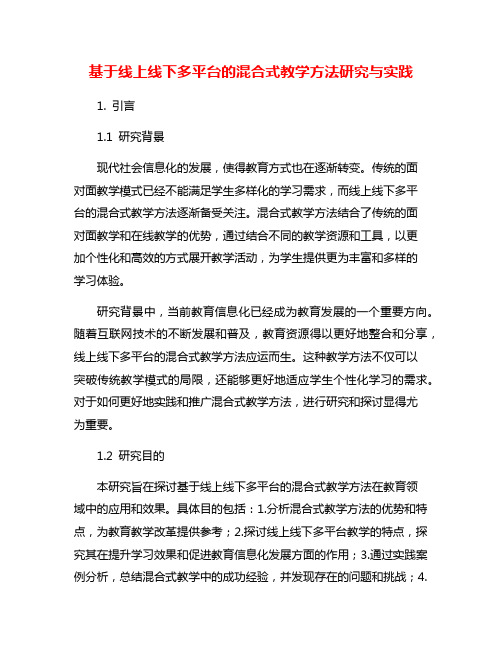 基于线上线下多平台的混合式教学方法研究与实践

1. 引言

1.1 研究背景

现代社会信息化的发展，使得教育方式也在逐渐转变。传统的面对面教学模式已经不能满足学生多样化的学习需求，而线上线下多平台的混合式教学方法逐渐备受关注。混合式教学方法结合了传统的面对面教学和在线教学的优势，通过结合不同的教学资源和工具，以更加个性化和高效的方式展开教学活动，为学生提供更为丰富和多样的学习体验。

研究背景中，当前教育信息化已经成为教育发展的一个重要方向。随着互联网技术的不断发展和普及，教育资源得以更好地整合和分享，线上线下多平台的混合式教学方法应运而生。这种教学方法不仅可以突破传统教学模式的局限，还能够更好地适应学生个性化学习的需求。对于如何更好地实践和推广混合式教学方法，进行研究和探讨显得尤为重要。

1.2 研究目的

本研究旨在探讨基于线上线下多平台的混合式教学方法在教育领域中的应用和效果。具体目的包括：1.分析混合式教学方法的优势和特点，为教育教学改革提供参考；2.探讨线上线下多平台教学的特点，探究其在提升学习效果和促进教育信息化发展方面的作用；3.通过实践案例分析，总结混合式教学中的成功经验，并发现存在的问题和挑战；4.